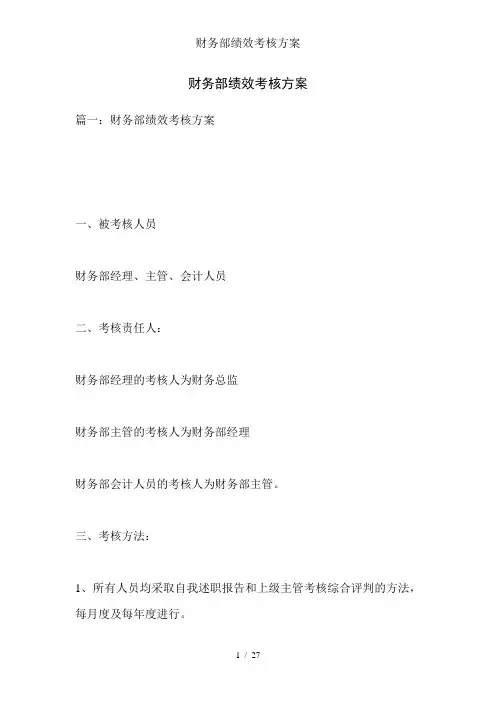 财务部绩效考核方案

财务部绩效考核方案

篇一：财务部绩效考核方案

一、被考核人员

财务部经理、主管、会计人员

二、考核责任人：

财务部经理的考核人为财务总监

财务部主管的考核人为财务部经理

财务部会计人员的考核人为财务部主管。

三、考核方法：

1、所有人员均采取自我述职报告和上级主管考核综合评判的方法，每月度及每年度进行。

1 / 27